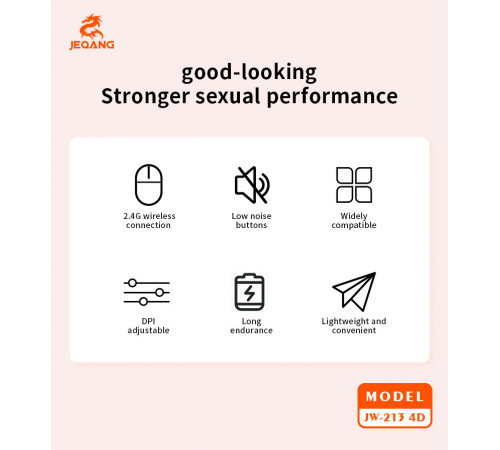 JEQANG

good-looking
Stronger sexual performance

2.4G wireless connection

Low noise buttons

Widely compatible

DPI adjustable

Long endurance

Lightweight and convenient

MODEL
JW-213 4D